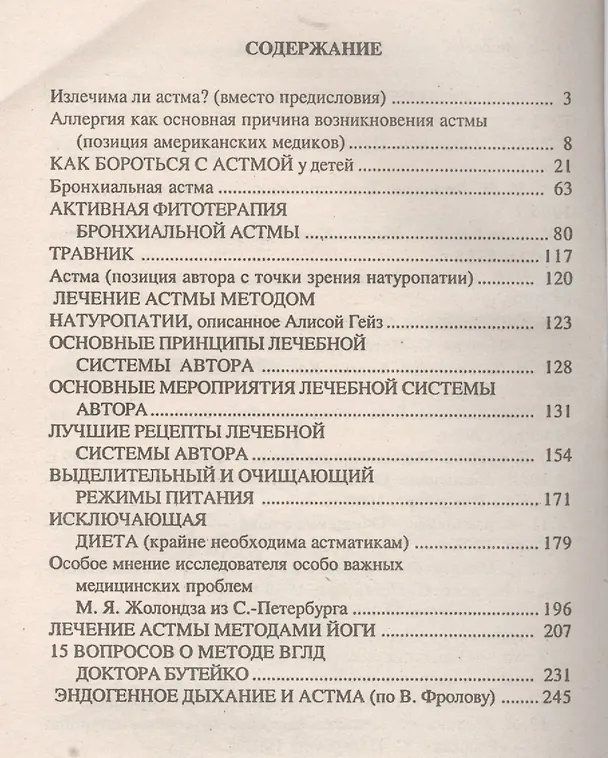 СОДЕРЖАНИЕ

Излечима ли астма? (вместо предисловия) 3
Аллергия как основная причина возникновения астмы (позиция американских медиков) 8
КАК БОРОТЬСЯ С АСТМОЙ у детей 21
Бронхиальная астма 63
АКТИВНАЯ ФИТОТЕРАПИЯ БРОНХИАЛЬНОЙ АСТМЫ 80
ТРАВНИК 117
Астма (позиция автора с точки зрения натуропатии) 120
ЛЕЧЕНИЕ АСТМЫ МЕТОДОМ НАТУРОПАТИИ, описанное Алисой Гейз 123
ОСНОВНЫЕ ПРИНЦИПЫ ЛЕЧЕБНОЙ СИСТЕМЫ АВТОРА 128
ОСНОВНЫЕ МЕРОПРИЯТИЯ ЛЕЧЕБНОЙ СИСТЕМЫ АВТОРА 131
ЛУЧШИЕ РЕЦЕПТЫ ЛЕЧЕБНОЙ СИСТЕМЫ АВТОРА 154
ВЫДЕЛИТЕЛЬНЫЙ И ОЧИЩАЮЩИЙ РЕЖИМЫ ПИТАНИЯ 171
ИСКЛЮЧАЮЩАЯ ДИЕТА (крайне необходима астматикам) 179
Особое мнение исследователя особо важных медицинских проблем М. Я. Жолондза из С.-Петербурга 196
ЛЕЧЕНИЕ АСТМЫ МЕТОДАМИ ЙОГИ 207
15 ВОПРОСОВ О МЕТОДЕ ВГЛД ДОКТОРА БУТЕЙКО 231
ЭНДОГЕННОЕ ДЫХАНИЕ И АСТМА (по В. Фролову) 245